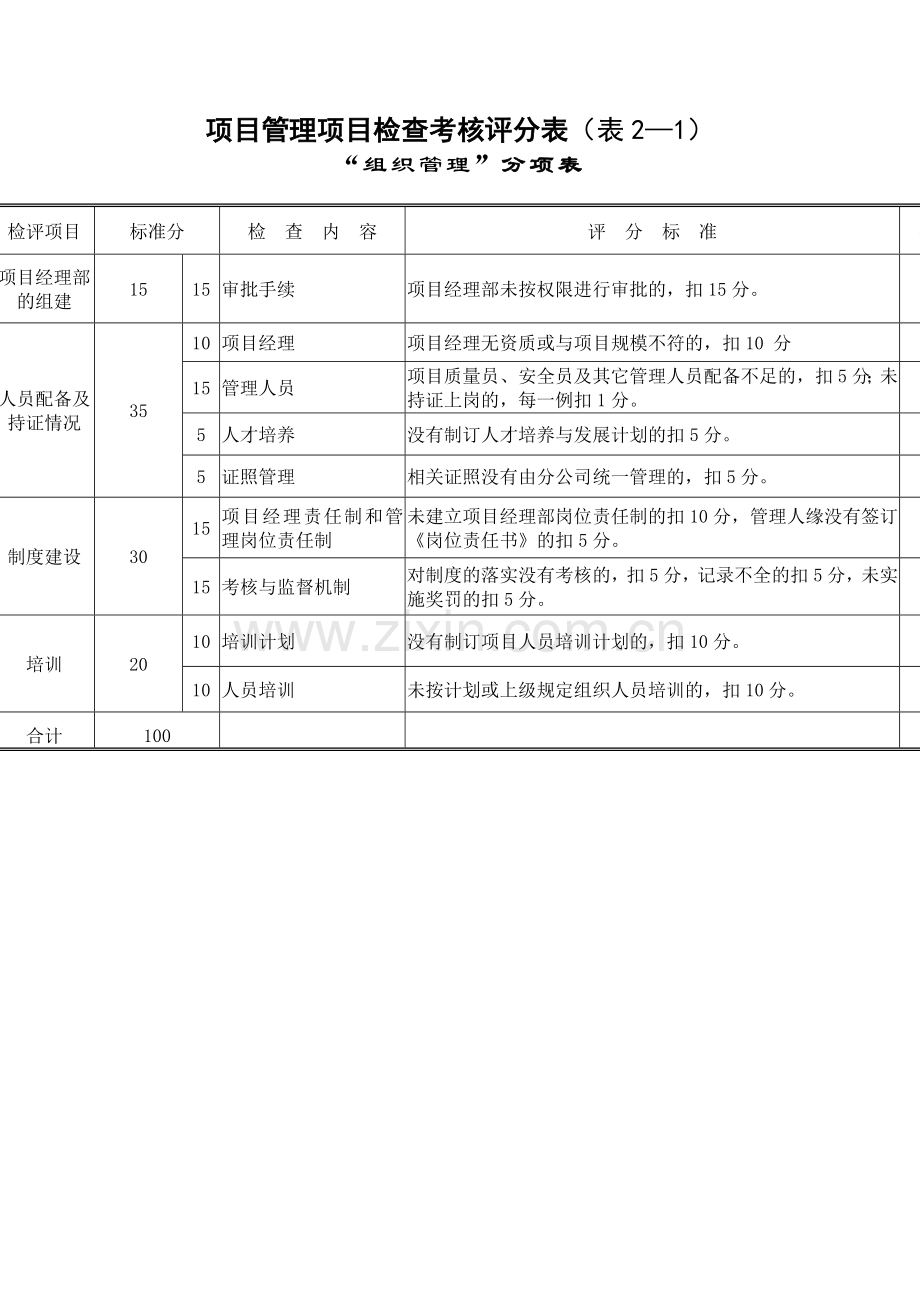 项目管理项目检查考核评分表（表 2—1）

“组织管理”分项表

| 检评项目 | 标准分 | | 检 查 内 容 | 评 分 标 准 |
|---|---|---|---|---|
| 项目经理部的组建 | 15 | 15 | 审批手续 | 项目经理部未按权限进行审批的，扣 15 分。 |
| 人员配备及持证情况 | 35 | 10 | 项目经理 | 项目经理无资质或与项目规模不符的，扣 10 分 |
| | | 15 | 管理人员 | 项目质量员、安全员及其它管理人员配备不足的，扣 5 分；未持证上岗的，每一例扣 1 分。 |
| | | 5 | 人才培养 | 没有制订人才培养与发展计划的扣 5 分。 |
| | | 5 | 证照管理 | 相关证照没有由分公司统一管理的，扣 5 分。 |
| 制度建设 | 30 | 15 | 项目经理责任制和管理岗位责任制 | 未建立项目经理部岗位责任制的扣 10 分，管理人缘没有签订《岗位责任书》的扣 5 分。 |
| | | 15 | 考核与监督机制 | 对制度的落实没有考核的，扣 5 分，记录不全的扣 5 分，未实施奖罚的扣 5 分。 |
| 培训 | 20 | 10 | 培训计划 | 没有制订项目人员培训计划的，扣 10 分。 |
| | | 10 | 人员培训 | 未按计划或上级规定组织人员培训的，扣 10 分。 |
| 合计 | 100 | | | |

www.zixin.com.cn